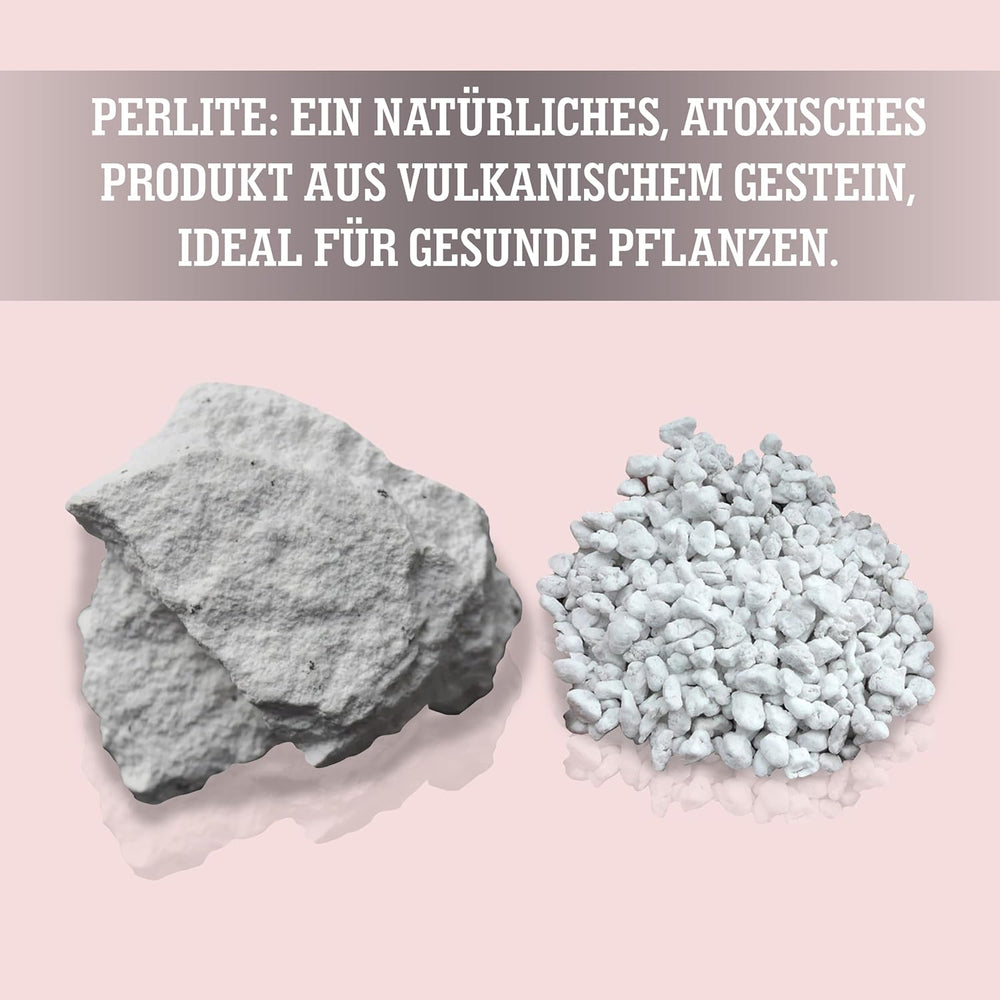 PERLITE: EIN NATÜRLICHES, ATOXISCHES PRODUKT AUS VULKANISCHEM GESTEIN, IDEAL FÜR GESUNDE PFLANZEN.